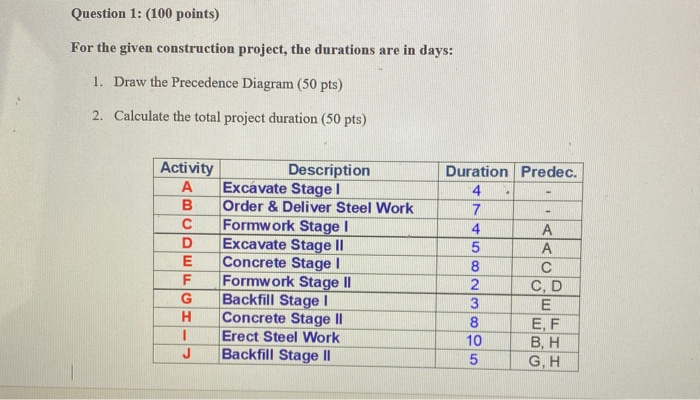 Question 1: (100 points)

For the given construction project, the durations are in days:

1. Draw the Precedence Diagram (50 pts)

2. Calculate the total project duration (50 pts)

| Activity | Description | Duration | Predec. |
|---|---|---|---|
| A | Excavate Stage I | 4 | - |
| B | Order & Deliver Steel Work | 7 | - |
| C | Formwork Stage I | 4 | A |
| D | Excavate Stage II | 5 | A |
| E | Concrete Stage I | 8 | C |
| F | Formwork Stage II | 2 | C, D |
| G | Backfill Stage I | 3 | E |
| H | Concrete Stage II | 8 | E, F |
| I | Erect Steel Work | 10 | B, H |
| J | Backfill Stage II | 5 | G, H |